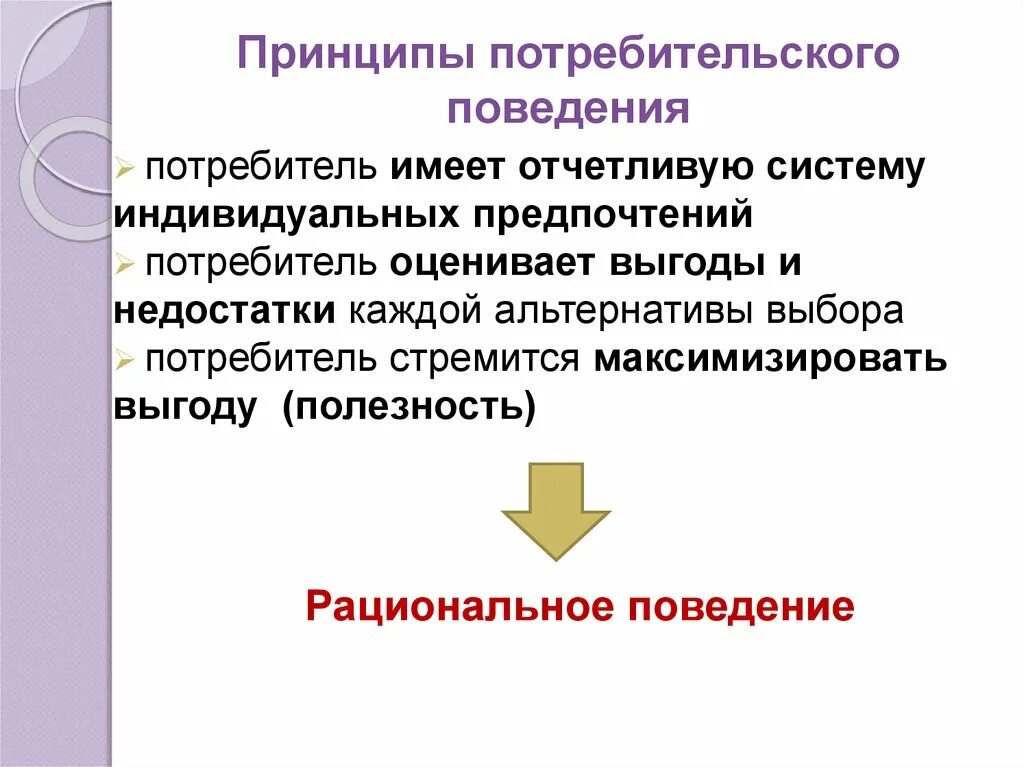 Принципы потребительского поведения

➢ потребитель имеет отчетливую систему индивидуальных предпочтений
➢ потребитель оценивает выгоды и недостатки каждой альтернативы выбора
➢ потребитель стремится максимизировать выгоду (полезность)

Рациональное поведение